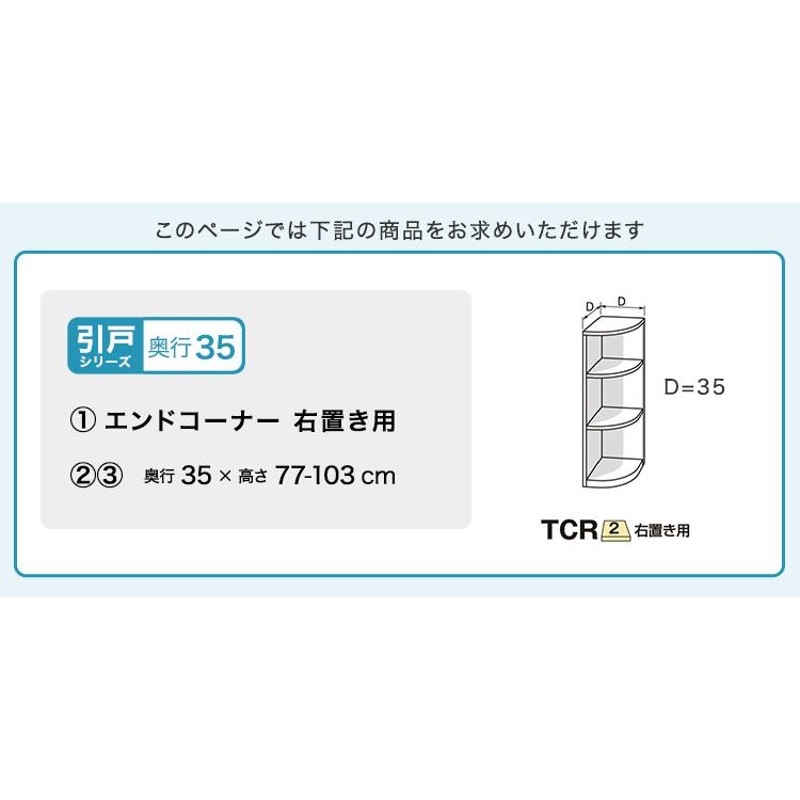 このページでは下記の商品をお求めいただけます

引戸 シリーズ 奥行35

① エンドコーナー 右置き用

②③ 奥行 35 × 高さ 77-103 cm

D D

D=35

TCR 2 右置き用